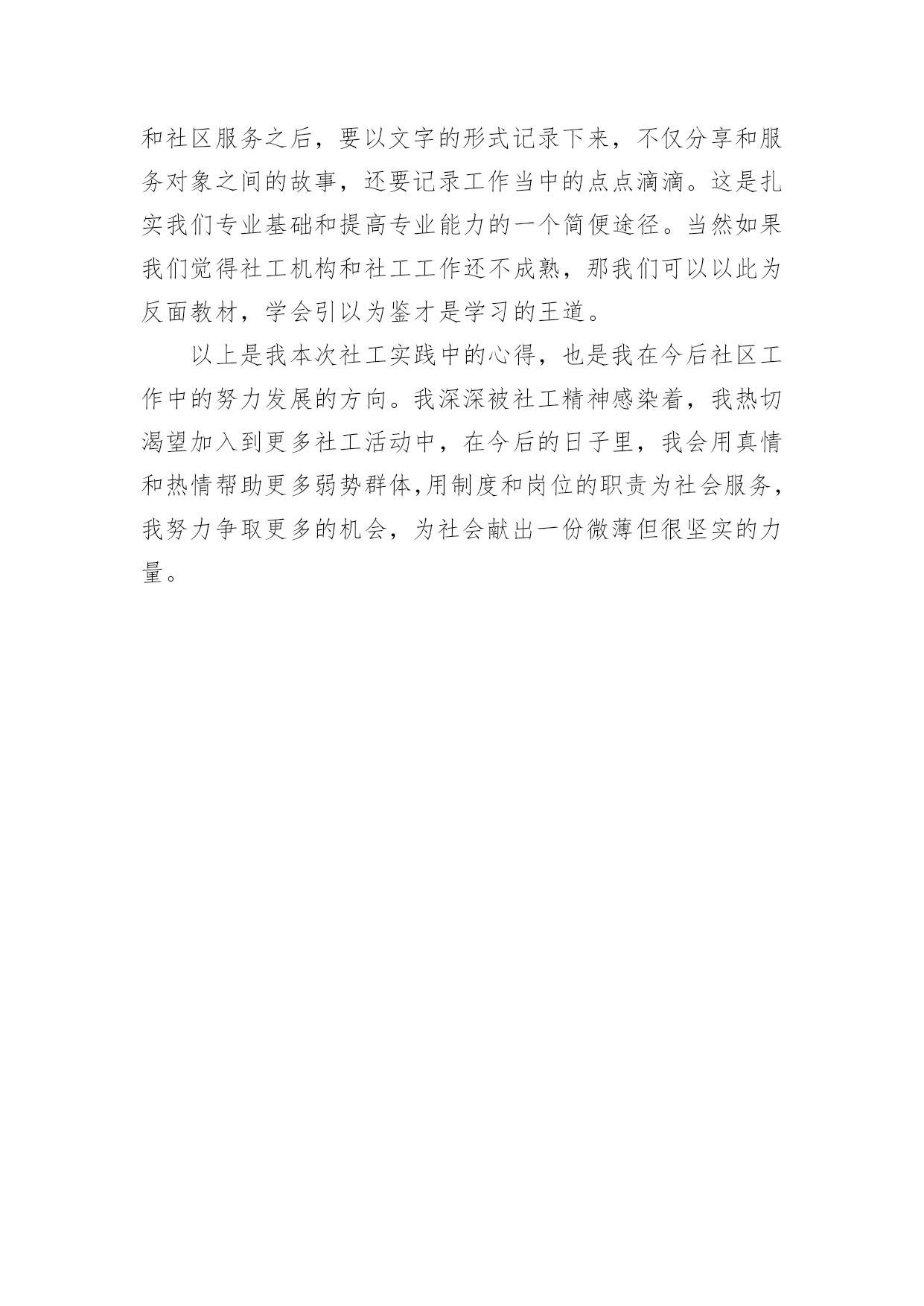 和社区服务之后，要以文字的形式记录下来，不仅分享和服务对象之间的故事，还要记录工作当中的点点滴滴。这是扎实我们专业基础和提高专业能力的一个简便途径。当然如果我们觉得社工机构和社工工作还不成熟，那我们可以以此为反面教材，学会引以为鉴才是学习的王道。

以上是我本次社工实践中的心得，也是我在今后社区工作中的努力发展的方向。我深深被社工精神感染着，我热切渴望加入到更多社工活动中，在今后的日子里，我会用真情和热情帮助更多弱势群体,用制度和岗位的职责为社会服务，我努力争取更多的机会，为社会献出一份微薄但很坚实的力量。